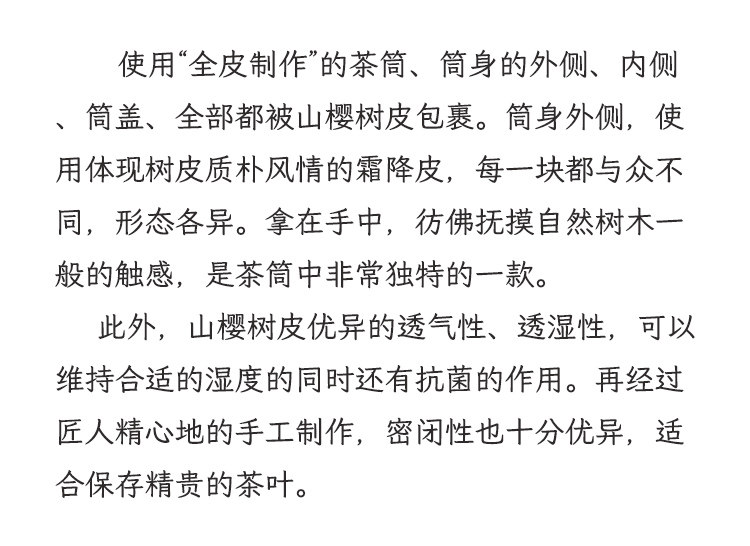 使用“全皮制作”的茶筒、筒身的外侧、内侧、筒盖、全部都被山樱树皮包裹。筒身外侧，使用体现树皮质朴风情的霜降皮，每一块都与众不同，形态各异。拿在手中，彷佛抚摸自然树木一般的触感，是茶筒中非常独特的一款。

此外，山樱树皮优异的透气性、透湿性，可以维持合适的湿度的同时还有抗菌的作用。再经过匠人精心地的手工制作，密闭性也十分优异，适合保存精贵的茶叶。